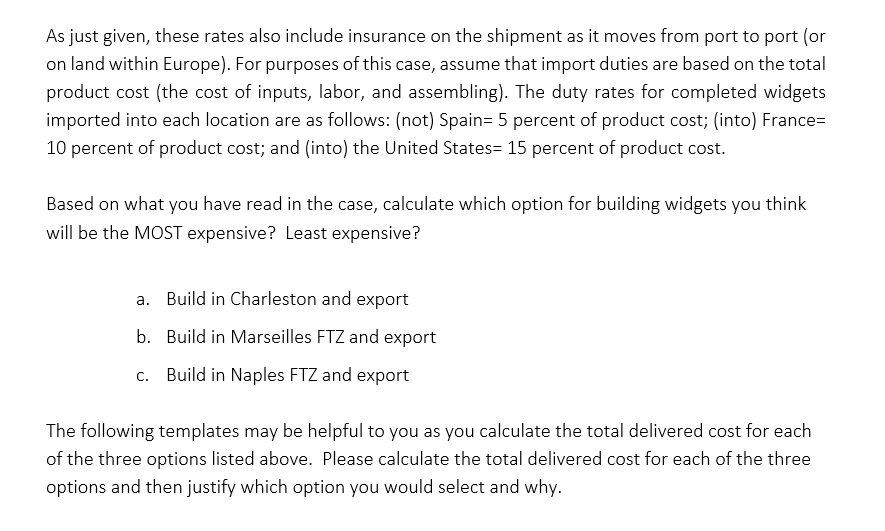 As just given, these rates also include insurance on the shipment as it moves from port to port (or on land within Europe). For purposes of this case, assume that import duties are based on the total product cost (the cost of inputs, labor, and assembling). The duty rates for completed widgets imported into each location are as follows: (not) Spain= 5 percent of product cost; (into) France= 10 percent of product cost; and (into) the United States= 15 percent of product cost.

Based on what you have read in the case, calculate which option for building widgets you think will be the MOST expensive? Least expensive?

a. Build in Charleston and export

b. Build in Marseilles FTZ and export

c. Build in Naples FTZ and export

The following templates may be helpful to you as you calculate the total delivered cost for each of the three options listed above. Please calculate the total delivered cost for each of the three options and then justify which option you would select and why.